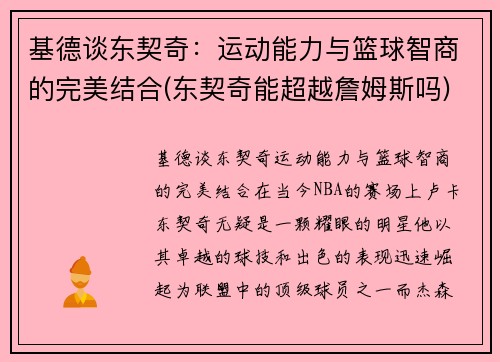 基德谈东契奇：运动能力与篮球智商的完美结合(东契奇能超越詹姆斯吗)

基德谈东契奇运动能力与篮球智商的完美结合在当今NBA的赛场上卢卡东契奇无疑是一颗耀眼的明星他以其卓越的球技和出色的表现迅速崛起为联盟中的顶级球员之一而杰森